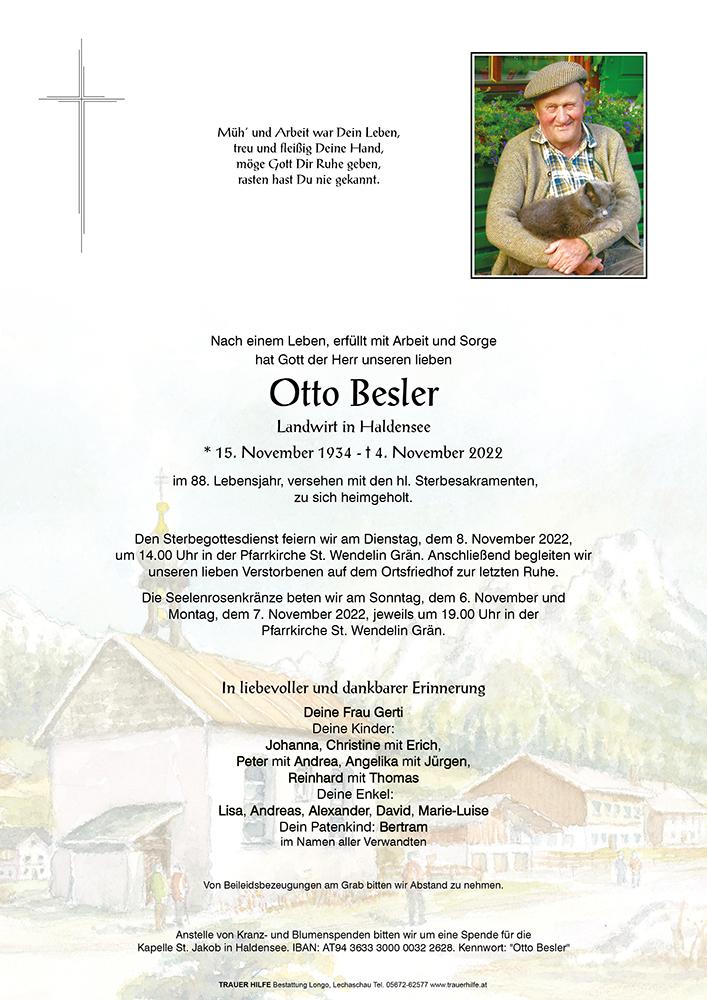 Müh' und Arbeit war Dein Leben,
treu und fleißig Deine Hand,
möge Gott Dir Ruhe geben,
rasten hast Du nie gekannt.

Nach einem Leben, erfüllt mit Arbeit und Sorge
hat Gott der Herr unseren lieben

Otto Besler

Landwirt in Haldensee

* 15. November 1934 - † 4. November 2022

im 88. Lebensjahr, versehen mit den hl. Sterbesakramenten, zu sich heimgeholt.

Den Sterbegottesdienst feiern wir am Dienstag, dem 8. November 2022, um 14.00 Uhr in der Pfarrkirche St. Wendelin Grän. Anschließend begleiten wir unseren lieben Verstorbenen auf dem Ortsfriedhof zur letzten Ruhe.

Die Seelenrosenkränze beten wir am Sonntag, dem 6. November und Montag, dem 7. November 2022, jeweils um 19.00 Uhr in der Pfarrkirche St. Wendelin Grän.

In liebevoller und dankbarer Erinnerung

Deine Frau Gerti
Deine Kinder:
Johanna, Christine mit Erich,
Peter mit Andrea, Angelika mit Jürgen,
Reinhard mit Thomas
Deine Enkel:
Lisa, Andreas, Alexander, David, Marie-Luise
Dein Patenkind: Bertram
im Namen aller Verwandten

Von Beileidsbezeugungen am Grab bitten wir Abstand zu nehmen.

Anstelle von Kranz- und Blumenspenden bitten wir um eine Spende für die Kapelle St. Jakob in Haldensee. IBAN: AT94 3633 3000 0032 2628. Kennwort: "Otto Besler"

TRAUER HILFE Bestattung Longo, Lechaschau Tel. 05672-62577 www.trauerhilfe.at